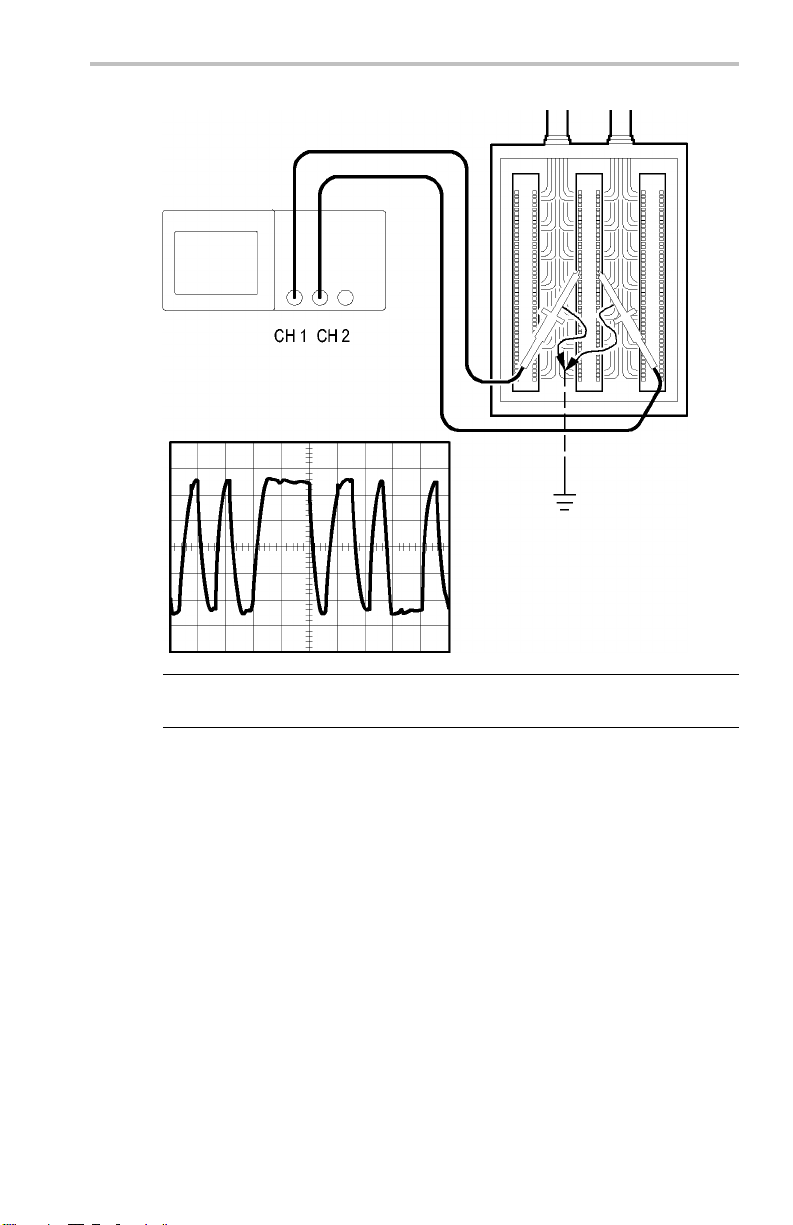 CH 1 CH 2